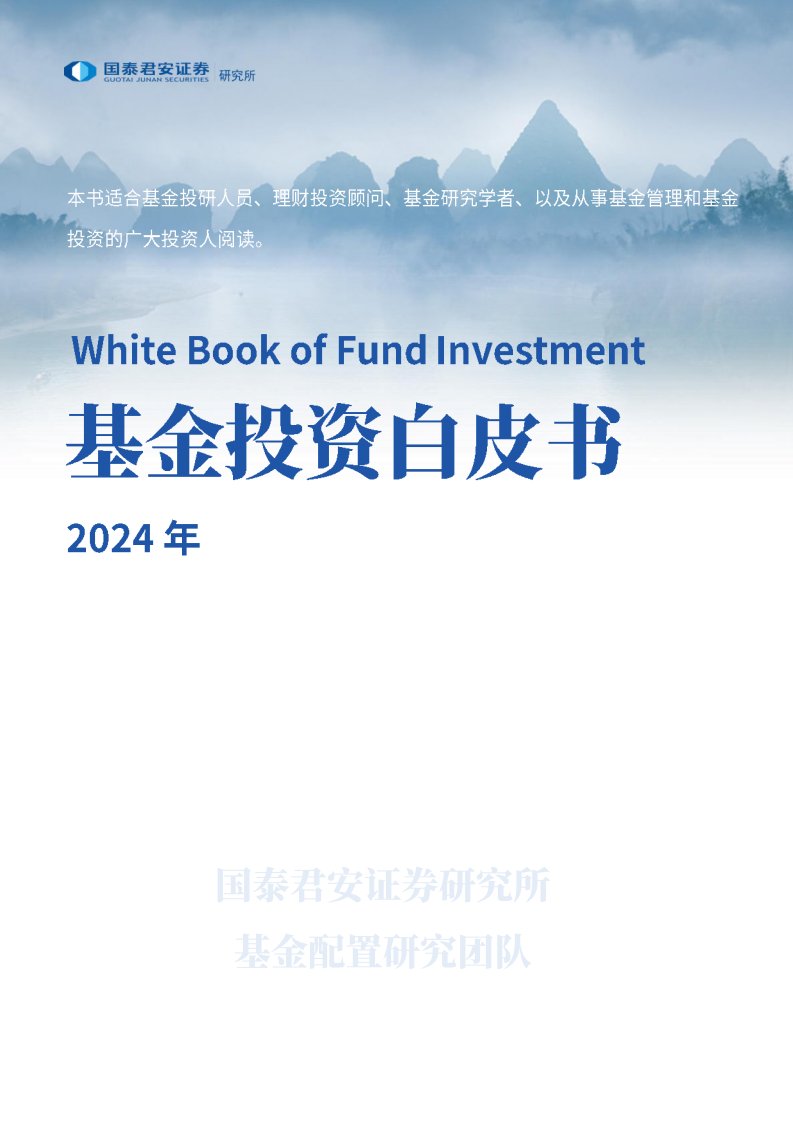 国泰君安证券
GUOTAI JUNAN SECURITIES
研究所

本书适合基金投研人员、理财投资顾问、基金研究学者、以及从事基金管理和基金投资的广大投资人阅读。

White Book of Fund Investment

基金投资白皮书

2024 年

国泰君安证券研究所

基金配置研究团队